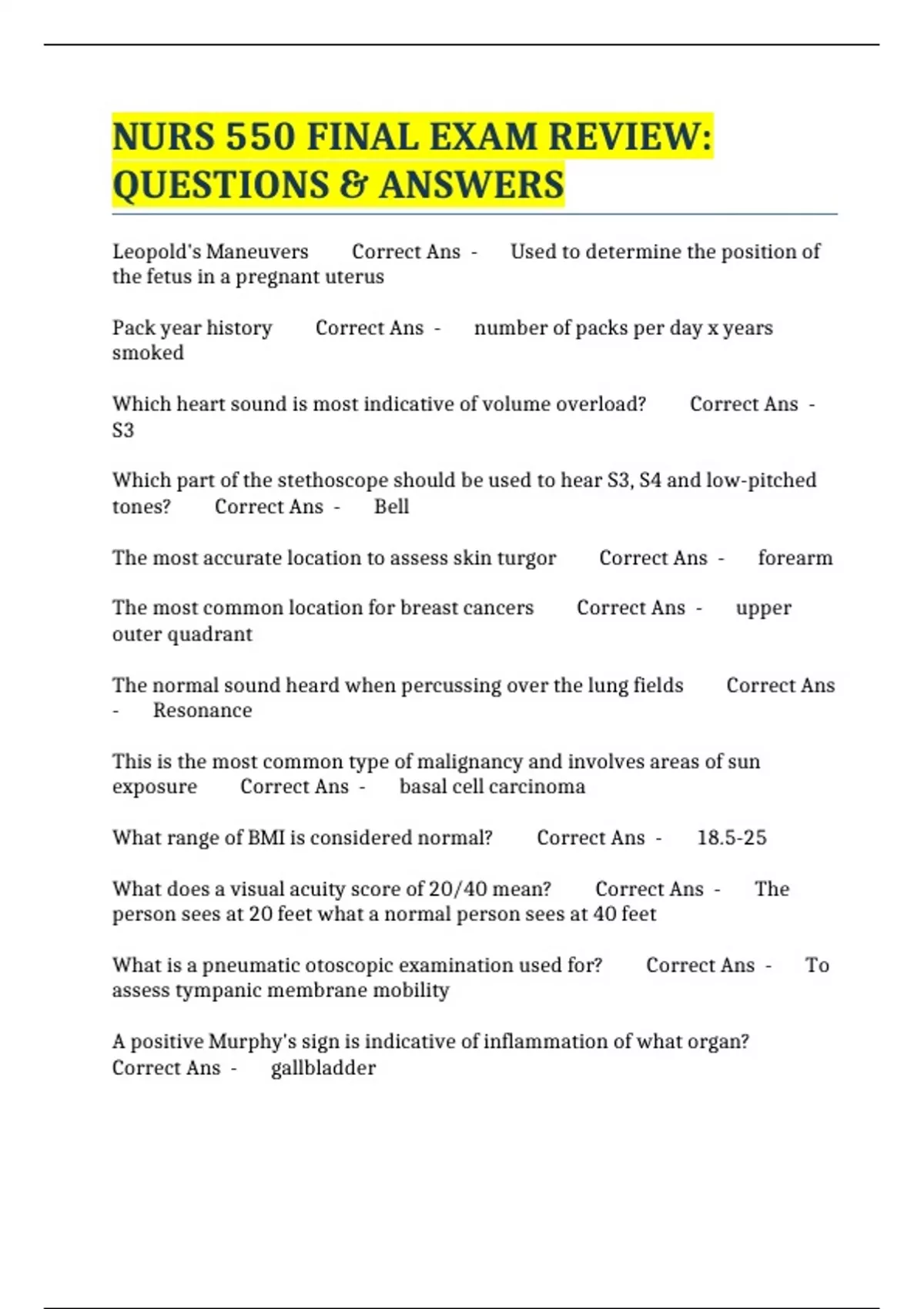 NURS 550 FINAL EXAM REVIEW: QUESTIONS & ANSWERS

Leopold's Maneuvers Correct Ans - Used to determine the position of the fetus in a pregnant uterus

Pack year history Correct Ans - number of packs per day x years smoked

Which heart sound is most indicative of volume overload? Correct Ans - S3

Which part of the stethoscope should be used to hear S3, S4 and low-pitched tones? Correct Ans - Bell

The most accurate location to assess skin turgor Correct Ans - forearm

The most common location for breast cancers Correct Ans - upper outer quadrant

The normal sound heard when percussing over the lung fields Correct Ans - Resonance

This is the most common type of malignancy and involves areas of sun exposure Correct Ans - basal cell carcinoma

What range of BMI is considered normal? Correct Ans - 18.5-25

What does a visual acuity score of 20/40 mean? Correct Ans - The person sees at 20 feet what a normal person sees at 40 feet

What is a pneumatic otoscopic examination used for? Correct Ans - To assess tympanic membrane mobility

A positive Murphy's sign is indicative of inflammation of what organ? Correct Ans - gallbladder